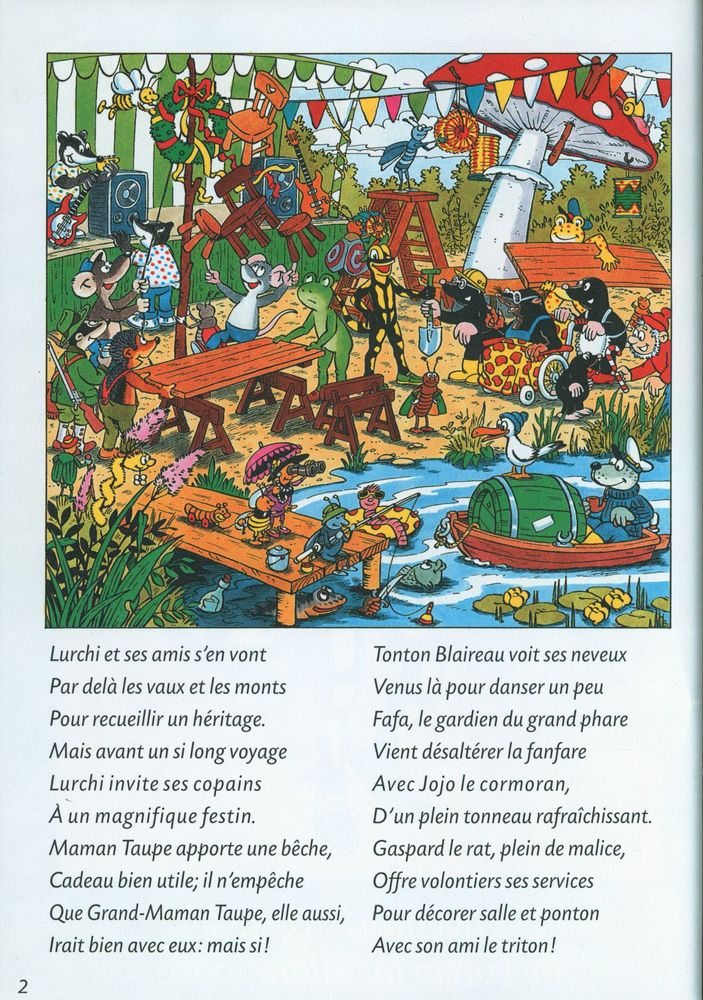 Lurchi et ses amis s'en vont
Par delà les vaux et les monts
Pour recueillir un héritage.
Mais avant un si long voyage
Lurchi invite ses copains
À un magnifique festin.
Maman Taupe apporte une bêche,
Cadeau bien utile; il n'empêche
Que Grand-Maman Taupe, elle aussi,
Irait bien avec eux: mais si!

Tonton Blaireau voit ses neveux
Venus là pour danser un peu
Fafa, le gardien du grand phare
Vient désaltérer la fanfare
Avec Jojo le cormoran,
D'un plein tonneau rafraîchissant.
Gaspard le rat, plein de malice,
Offre volontiers ses services
Pour décorer salle et ponton
Avec son ami le triton!

2